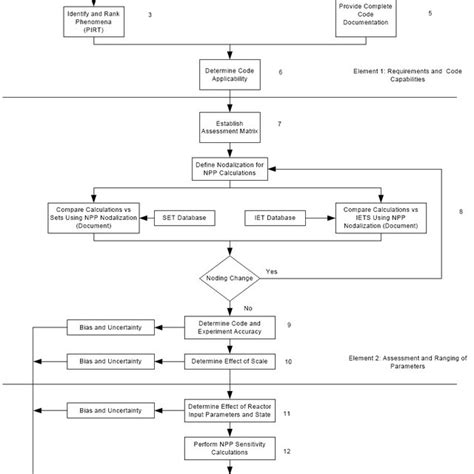 Identify and Rank Phenomena (PIRT)

3

Provide Complete Code Documentation

5

Determine Code Applicability

6

Element 1: Requirements and Code Capabilities

Establish Assessment Matrix

7

Define Nodalization for NPP Calculations

Compare Calculations vs Sets Using NPP Nodalization (Document)

SET Database

IET Database

Compare Calculations vs IETS Using NPP Nodalization (Document)

8

Noding Change

Yes

No

Bias and Uncertainty

Determine Code and Experiment Accuracy

9

Bias and Uncertainty

Determine Effect of Scale

10

Element 2: Assessment and Ranging of Parameters

Bias and Uncertainty

Determine Effect of Reactor Input Parameters and State

11

Perform NPP Sensitivity Calculations

12